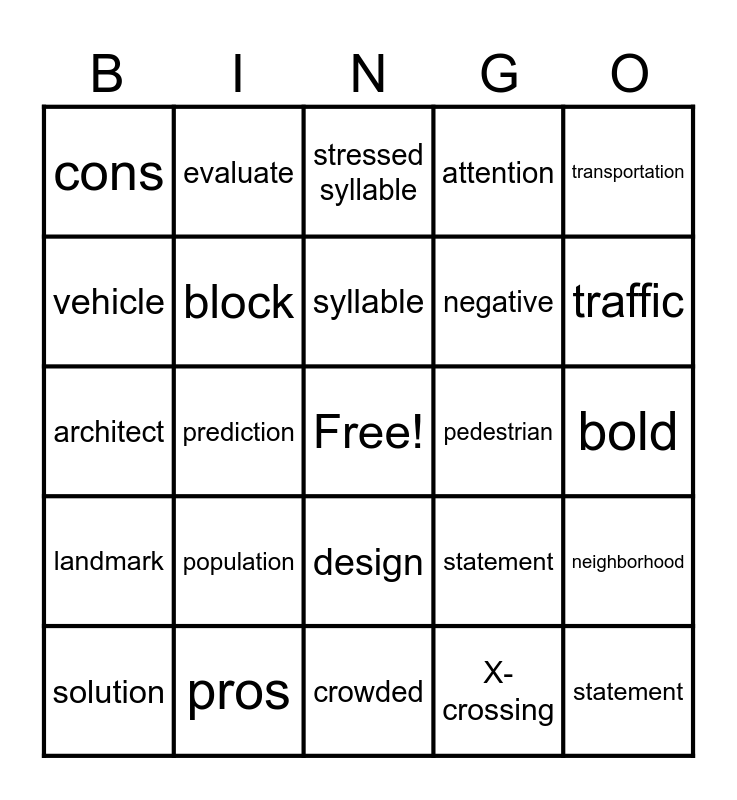 | B | I | N | G | O |
|---|---|---|---|---|
| cons | evaluate | stressed syllable | attention | transportation |
| vehicle | block | syllable | negative | traffic |
| architect | prediction | Free! | pedestrian | bold |
| landmark | population | design | statement | neighborhood |
| solution | pros | crowded | X-crossing | statement |